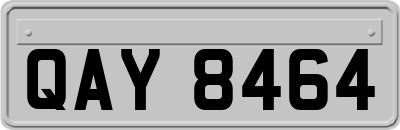 QAY 8464